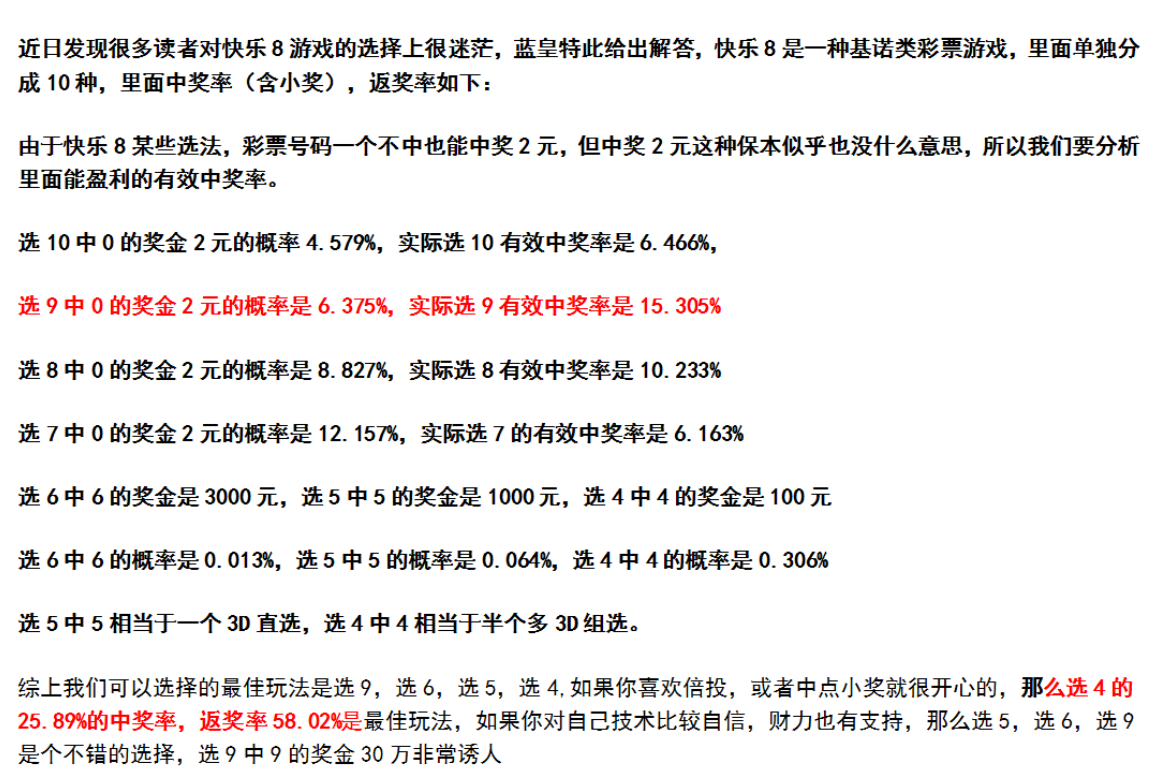 近日发现很多读者对快乐 8 游戏的选择上很迷茫，蓝皇特此给出解答，快乐 8 是一种基诺类彩票游戏，里面单独分成 10 种，里面中奖率（含小奖），返奖率如下：

由于快乐 8 某些选法，彩票号码一个不中也能中奖 2 元，但中奖 2 元这种保本似乎也没什么意思，所以我们要分析里面能盈利的有效中奖率。

选 10 中 0 的奖金 2 元的概率 4.579%，实际选 10 有效中奖率是 6.466%，

选 9 中 0 的奖金 2 元的概率是 6.375%，实际选 9 有效中奖率是 15.305%

选 8 中 0 的奖金 2 元的概率是 8.827%，实际选 8 有效中奖率是 10.233%

选 7 中 0 的奖金 2 元的概率是 12.157%，实际选 7 的有效中奖率是 6.163%

选 6 中 6 的奖金是 3000 元，选 5 中 5 的奖金是 1000 元，选 4 中 4 的奖金是 100 元

选 6 中 6 的概率是 0.013%，选 5 中 5 的概率是 0.064%，选 4 中 4 的概率是 0.306%

选 5 中 5 相当于一个 3D 直选，选 4 中 4 相当于半个多 3D 组选。

综上我们可以选择的最佳玩法是选 9，选 6，选 5，选 4，如果你喜欢倍投，或者中点小奖就很开心的，那么选 4 的 25.89%的中奖率，返奖率 58.02%是最佳玩法，如果你对自己技术比较自信，财力也有支持，那么选 5，选 6，选 9 是个不错的选择，选 9 中 9 的奖金 30 万非常诱人